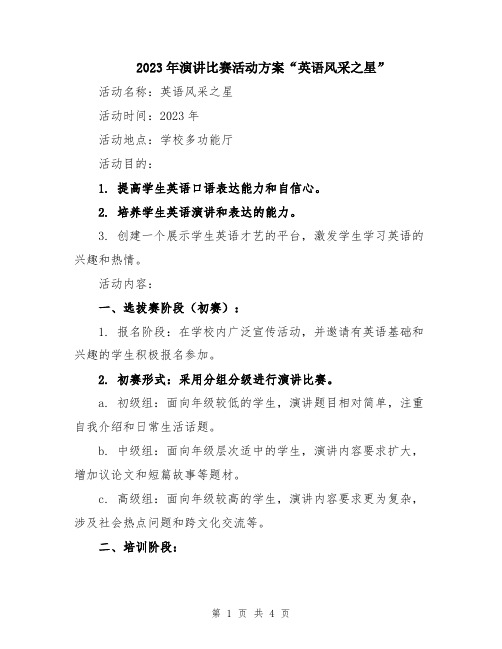 2023年演讲比赛活动方案“英语风采之星”

活动名称：英语风采之星

活动时间：2023年

活动地点：学校多功能厅

活动目的：

1. 提高学生英语口语表达能力和自信心。

2. 培养学生英语演讲和表达的能力。

3. 创建一个展示学生英语才艺的平台，激发学生学习英语的兴趣和热情。

活动内容：

一、选拔赛阶段（初赛）：

1. 报名阶段：在学校内广泛宣传活动，并邀请有英语基础和兴趣的学生积极报名参加。

2. 初赛形式：采用分组分级进行演讲比赛。

a. 初级组：面向年级较低的学生，演讲题目相对简单，注重自我介绍和日常生活话题。

b. 中级组：面向年级层次适中的学生，演讲内容要求扩大，增加议论文和短篇故事等题材。

c. 高级组：面向年级较高的学生，演讲内容要求更为复杂，涉及社会热点问题和跨文化交流等。

二、培训阶段：

第 1 页 共 4 页